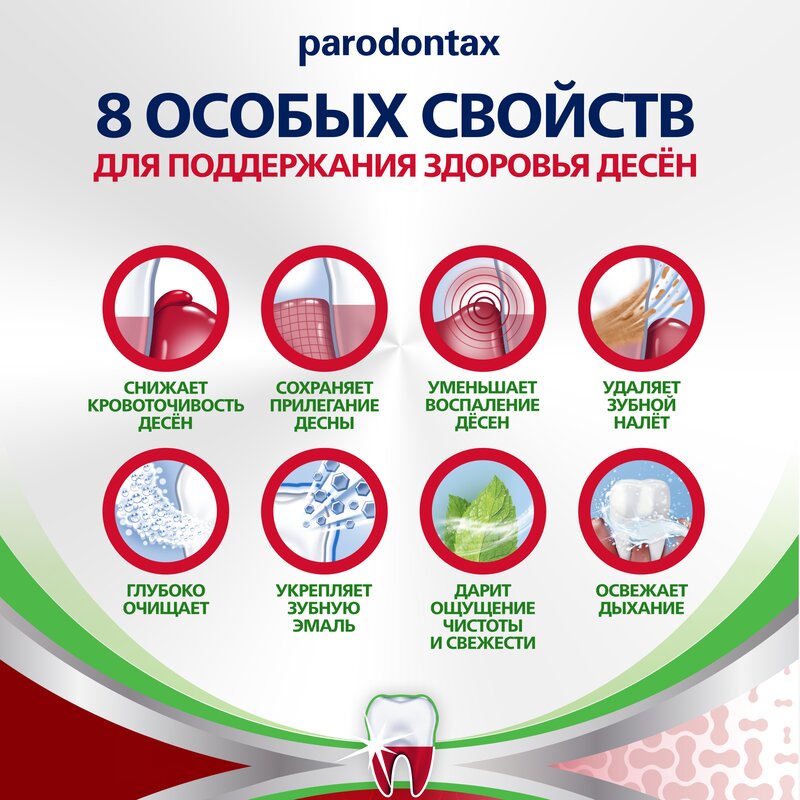 parodontax

8 ОСОБЫХ СВОЙСТВ

ДЛЯ ПОДДЕРЖАНИЯ ЗДОРОВЬЯ ДЕСЁН

СНИЖАЕТ КРОВОТОЧИВОСТЬ ДЕСЁН

СОХРАНЯЕТ ПРИЛЕГАНИЕ ДЕСНЫ

УМЕНЬШАЕТ ВОСПАЛЕНИЕ ДЁСЕН

УДАЛЯЕТ ЗУБНОЙ НАЛЁТ

ГЛУБОКО ОЧИЩАЕТ

УКРЕПЛЯЕТ ЗУБНУЮ ЭМАЛЬ

ДАРИТ ОЩУЩЕНИЕ ЧИСТОТЫ И СВЕЖЕСТИ

ОСВЕЖАЕТ ДЫХАНИЕ